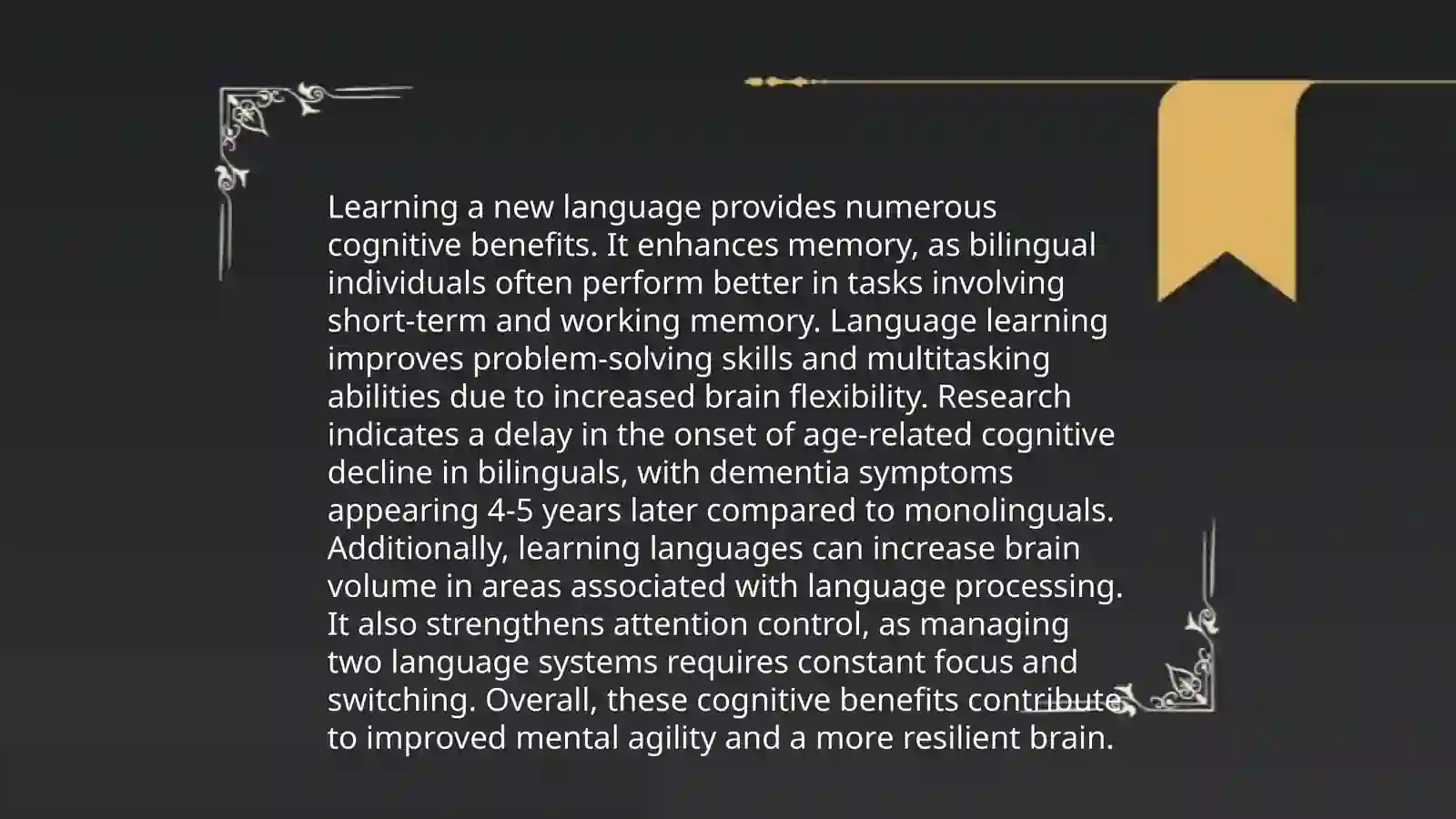 Learning a new language provides numerous cognitive benefits. It enhances memory, as bilingual individuals often perform better in tasks involving short-term and working memory. Language learning improves problem-solving skills and multitasking abilities due to increased brain flexibility. Research indicates a delay in the onset of age-related cognitive decline in bilinguals, with dementia symptoms appearing 4-5 years later compared to monolinguals. Additionally, learning languages can increase brain volume in areas associated with language processing. It also strengthens attention control, as managing two language systems requires constant focus and switching. Overall, these cognitive benefits contribute to improved mental agility and a more resilient brain.